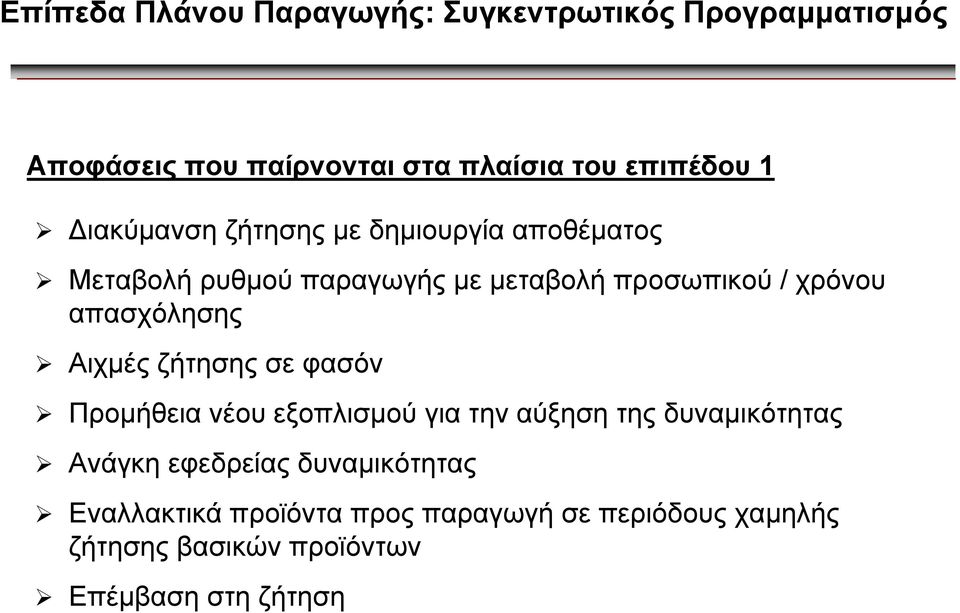 Επίπεδα Πλάνου Παραγωγής: Συγκεντρωτικός Προγραμματισμός

Αποφάσεις που παίρνονται στα πλαίσια του επιπέδου 1

➢ Διακύμανση ζήτησης με δημιουργία αποθέματος

➢ Μεταβολή ρυθμού παραγωγής με μεταβολή προσωπικού / χρόνου απασχόλησης

➢ Αιχμές ζήτησης σε φασόν

➢ Προμήθεια νέου εξοπλισμού για την αύξηση της δυναμικότητας

➢ Ανάγκη εφεδρείας δυναμικότητας

➢ Εναλλακτικά προϊόντα προς παραγωγή σε περιόδους χαμηλής ζήτησης βασικών προϊόντων

➢ Επέμβαση στη ζήτηση